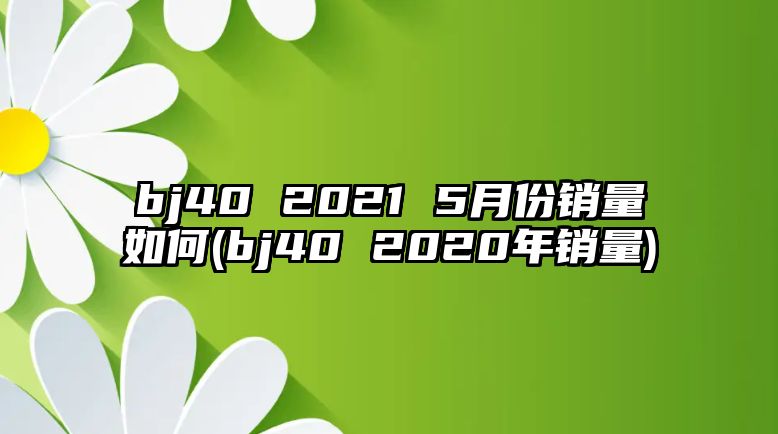 bj40 2021 5月份销量如何(bj40 2020年销量)